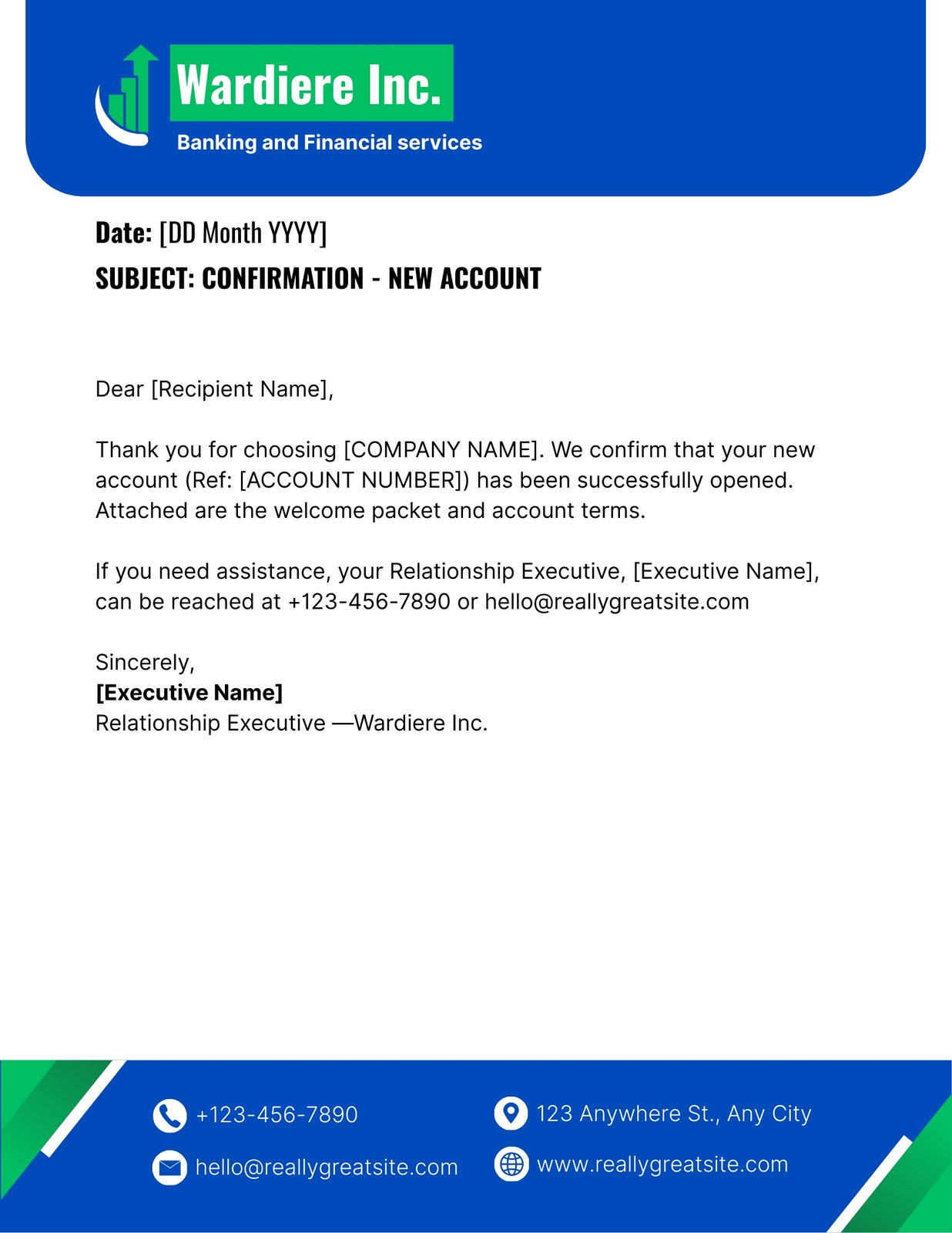 Wardiere Inc.
Banking and Financial services

Date: [DD Month YYYY]
SUBJECT: CONFIRMATION - NEW ACCOUNT

Dear [Recipient Name],

Thank you for choosing [COMPANY NAME]. We confirm that your new account (Ref: [ACCOUNT NUMBER]) has been successfully opened. Attached are the welcome packet and account terms.

If you need assistance, your Relationship Executive, [Executive Name], can be reached at +123-456-7890 or hello@reallygreatsite.com

Sincerely,
[Executive Name]
Relationship Executive —Wardiere Inc.

+123-456-7890
hello@reallygreatsite.com
123 Anywhere St., Any City
www.reallygreatsite.com